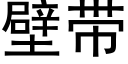 壁带